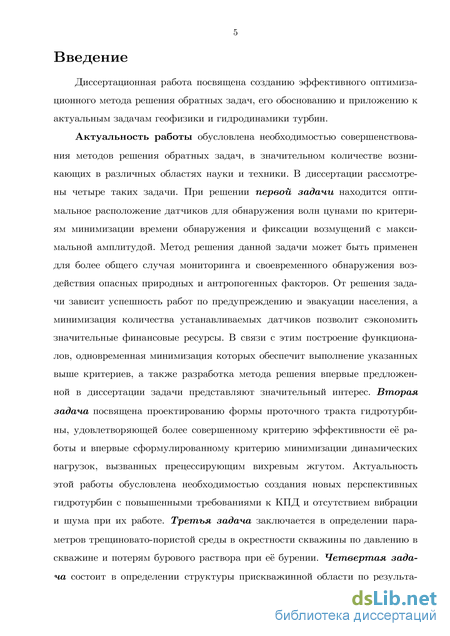 5

Введение

Диссертационная работа посвящена созданию эффективного оптимизационного метода решения обратных задач, его обоснованию и приложению к актуальным задачам геофизики и гидродинамики турбин.

Актуальность работы обусловлена необходимостью совершенствования методов решения обратных задач, в значительном количестве возникающих в различных областях науки и техники. В диссертации рассмотрены четыре таких задачи. При решении первой задачи находится оптимальное расположение датчиков для обнаружения волн цунами по критериям минимизации времени обнаружения и фиксации возмущений с максимальной амплитудой. Метод решения данной задачи может быть применен для более общего случая мониторинга и своевременного обнаружения воздействия опасных природных и антропогенных факторов. От решения задачи зависит успешность работ по предупреждению и эвакуации населения, а минимизация количества устанавливаемых датчиков позволит сэкономить значительные финансовые ресурсы. В связи с этим построение функционалов, одновременная минимизация которых обеспечит выполнение указанных выше критериев, а также разработка метода решения впервые предложенной в диссертации задачи представляют значительный интерес. Вторая задача посвящена проектированию формы проточного тракта гидротурбины, удовлетворяющей более совершенному критерию эффективности её работы и впервые сформулированному критерию минимизации динамических нагрузок, вызванных прецессирующим вихревым жгутом. Актуальность этой работы обусловлена необходимостью создания новых перспективных гидротурбин с повышенными требованиями к КПД и отсутствием вибрации и шума при их работе. Третья задача заключается в определении параметров трещиновато-пористой среды в окрестности скважины по давлению в скважине и потерям бурового раствора при её бурении. Четвертая задача состоит в определении структуры прискважинной области по результа-

dsLib.net
библиотека диссертаций